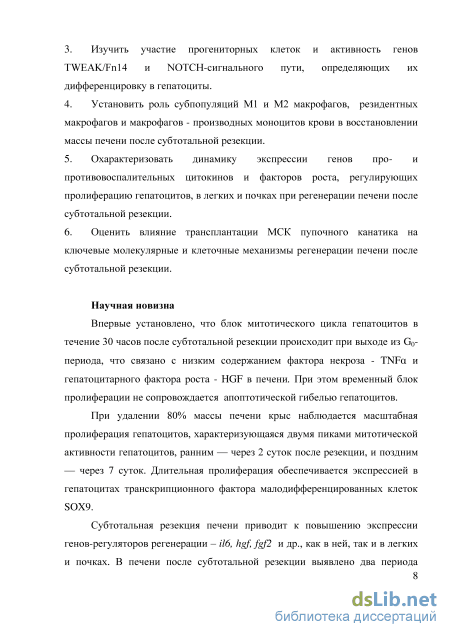 3. Изучить участие прогениторных клеток и активность генов TWEAK/Fn14 и NOTCH-сигнального пути, определяющих их дифференцировку в гепатоциты.

4. Установить роль субпопуляций M1 и M2 макрофагов, резидентных макрофагов и макрофагов - производных моноцитов крови в восстановлении массы печени после субтотальной резекции.

5. Охарактеризовать динамику экспрессии генов про- и противовоспалительных цитокинов и факторов роста, регулирующих пролиферацию гепатоцитов, в легких и почках при регенерации печени после субтотальной резекции.

6. Оценить влияние трансплантации МСК пупочного канатика на ключевые молекулярные и клеточные механизмы регенерации печени после субтотальной резекции.

Научная новизна

Впервые установлено, что блок митотического цикла гепатоцитов в течение 30 часов после субтотальной резекции происходит при выходе из $G_0$-периода, что связано с низким содержанием фактора некроза - TNFα и гепатоцитарного фактора роста - HGF в печени. При этом временный блок пролиферации не сопровождается апоптотической гибелью гепатоцитов.

При удалении 80% массы печени крыс наблюдается масштабная пролиферация гепатоцитов, характеризующаяся двумя пиками митотической активности гепатоцитов, ранним — через 2 суток после резекции, и поздним — через 7 суток. Длительная пролиферация обеспечивается экспрессией в гепатоцитах транскрипционного фактора малодифференцированных клеток SOX9.

Субтотальная резекция печени приводит к повышению экспрессии генов-регуляторов регенерации – il6, hgf, fgf2 и др., как в ней, так и в легких и почках. В печени после субтотальной резекции выявлено два периода

8

dsLib.net
библиотека диссертаций